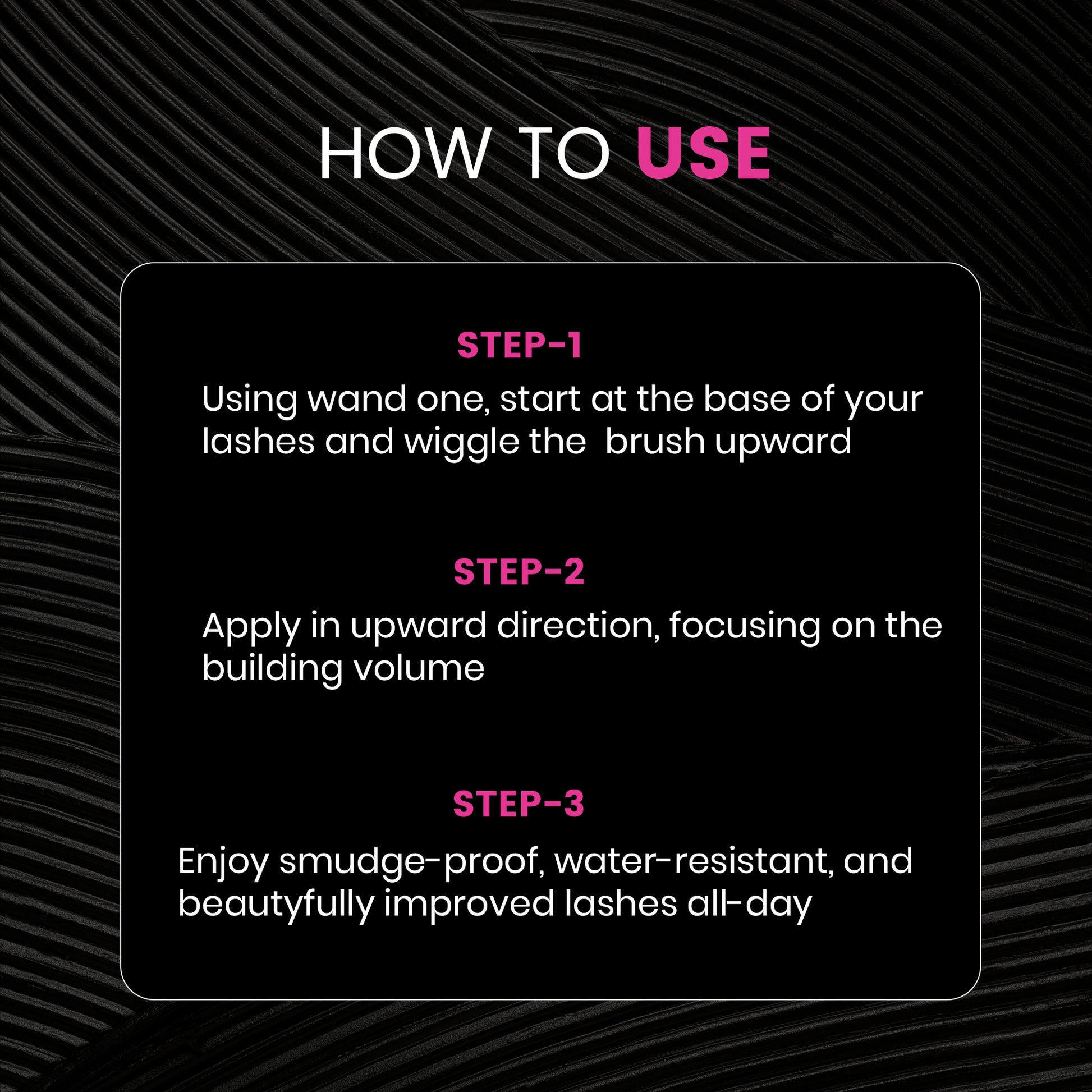 HOW TO USE

STEP-1

Using wand one, start at the base of your lashes and wiggle the brush upward

STEP-2

Apply in upward direction, focusing on the building volume

STEP-3

Enjoy smudge-proof, water-resistant, and beautyfully improved lashes all-day